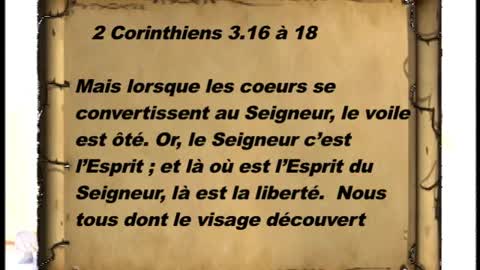 2 Corinthiens 3.16 à 18

Mais lorsque les coeurs se convertissent au Seigneur, le voile est ôté. Or, le Seigneur c'est l'Esprit ; et là où est l'Esprit du Seigneur, là est la liberté. Nous tous dont le visage découvert